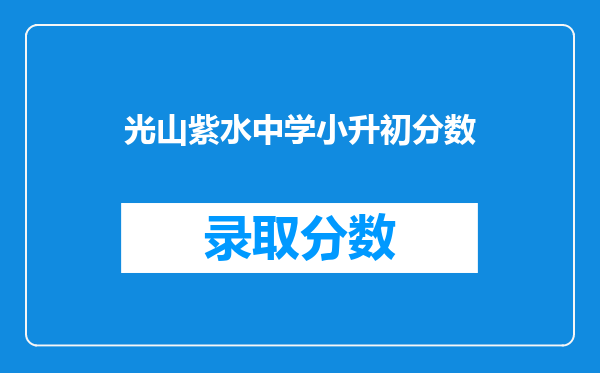 光山紫水中学小升初分数

录取分数